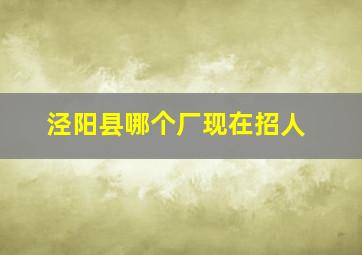 泾阳县哪个厂现在招人